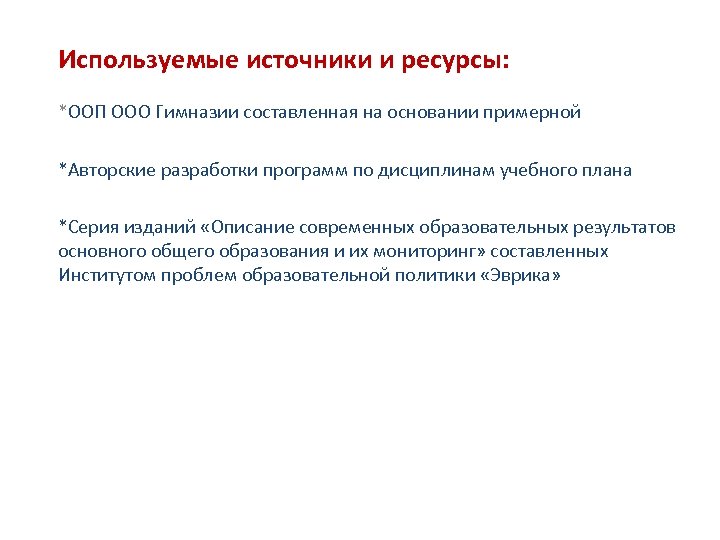 Используемые источники и ресурсы:

*ООП ООО Гимназии составленная на основании примерной

*Авторские разработки программ по дисциплинам учебного плана

*Серия изданий «Описание современных образовательных результатов основного общего образования и их мониторинг» составленных Институтом проблем образовательной политики «Эврика»